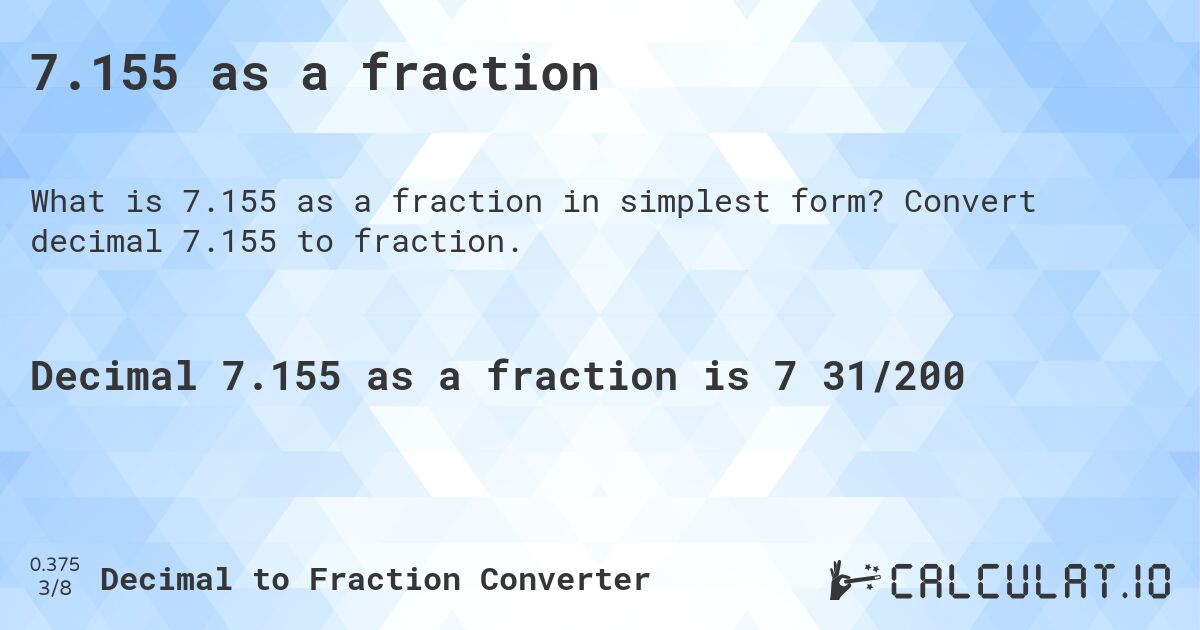 7.155 as a fraction

What is 7.155 as a fraction in simplest form? Convert decimal 7.155 to fraction.

Decimal 7.155 as a fraction is 7 31/200

0.375
3/8

Decimal to Fraction Converter

CALCULAT.IO